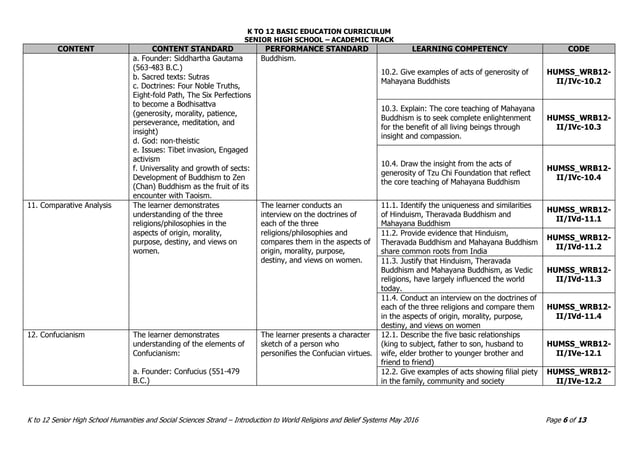 K TO 12 BASIC EDUCATION CURRICULUM
SENIOR HIGH SCHOOL – ACADEMIC TRACK

| CONTENT | CONTENT STANDARD | PERFORMANCE STANDARD | LEARNING COMPETENCY | CODE |
|---|---|---|---|---|
| | a. Founder: Siddhartha Gautama (563-483 B.C.) b. Sacred texts: Sutras c. Doctrines: Four Noble Truths, Eight-fold Path, The Six Perfections to become a Bodhisattva (generosity, morality, patience, perseverance, meditation, and insight) d. God: non-theistic e. Issues: Tibet invasion, Engaged activism f. Universality and growth of sects: Development of Buddhism to Zen (Chan) Buddhism as the fruit of its encounter with Taoism. | Buddhism. | 10.2. Give examples of acts of generosity of Mahayana Buddhists | HUMSS_WRB12-II/IVc-10.2 |
| | | | 10.3. Explain: The core teaching of Mahayana Buddhism is to seek complete enlightenment for the benefit of all living beings through insight and compassion. | HUMSS_WRB12-II/IVc-10.3 |
| | | | 10.4. Draw the insight from the acts of generosity of Tzu Chi Foundation that reflect the core teaching of Mahayana Buddhism | HUMSS_WRB12-II/IVc-10.4 |
| 11. Comparative Analysis | The learner demonstrates understanding of the three religions/philosophies in the aspects of origin, morality, purpose, destiny, and views on women. | The learner conducts an interview on the doctrines of each of the three religions/philosophies and compares them in the aspects of origin, morality, purpose, destiny, and views on women. | 11.1. Identify the uniqueness and similarities of Hinduism, Theravada Buddhism and Mahayana Buddhism | HUMSS_WRB12-II/IVd-11.1 |
| | | | 11.2. Provide evidence that Hinduism, Theravada Buddhism and Mahayana Buddhism share common roots from India | HUMSS_WRB12-II/IVd-11.2 |
| | | | 11.3. Justify that Hinduism, Theravada Buddhism and Mahayana Buddhism, as Vedic religions, have largely influenced the world today. | HUMSS_WRB12-II/IVd-11.3 |
| | | | 11.4. Conduct an interview on the doctrines of each of the three religions and compare them in the aspects of origin, morality, purpose, destiny, and views on women | HUMSS_WRB12-II/IVd-11.4 |
| 12. Confucianism | The learner demonstrates understanding of the elements of Confucianism: a. Founder: Confucius (551-479 B.C.) | The learner presents a character sketch of a person who personifies the Confucian virtues. | 12.1. Describe the five basic relationships (king to subject, father to son, husband to wife, elder brother to younger brother and friend to friend) | HUMSS_WRB12-II/IVe-12.1 |
| | | | 12.2. Give examples of acts showing filial piety in the family, community and society | HUMSS_WRB12-II/IVe-12.2 |

K to 12 Senior High School Humanities and Social Sciences Strand – Introduction to World Religions and Belief Systems May 2016 Page 6 of 13